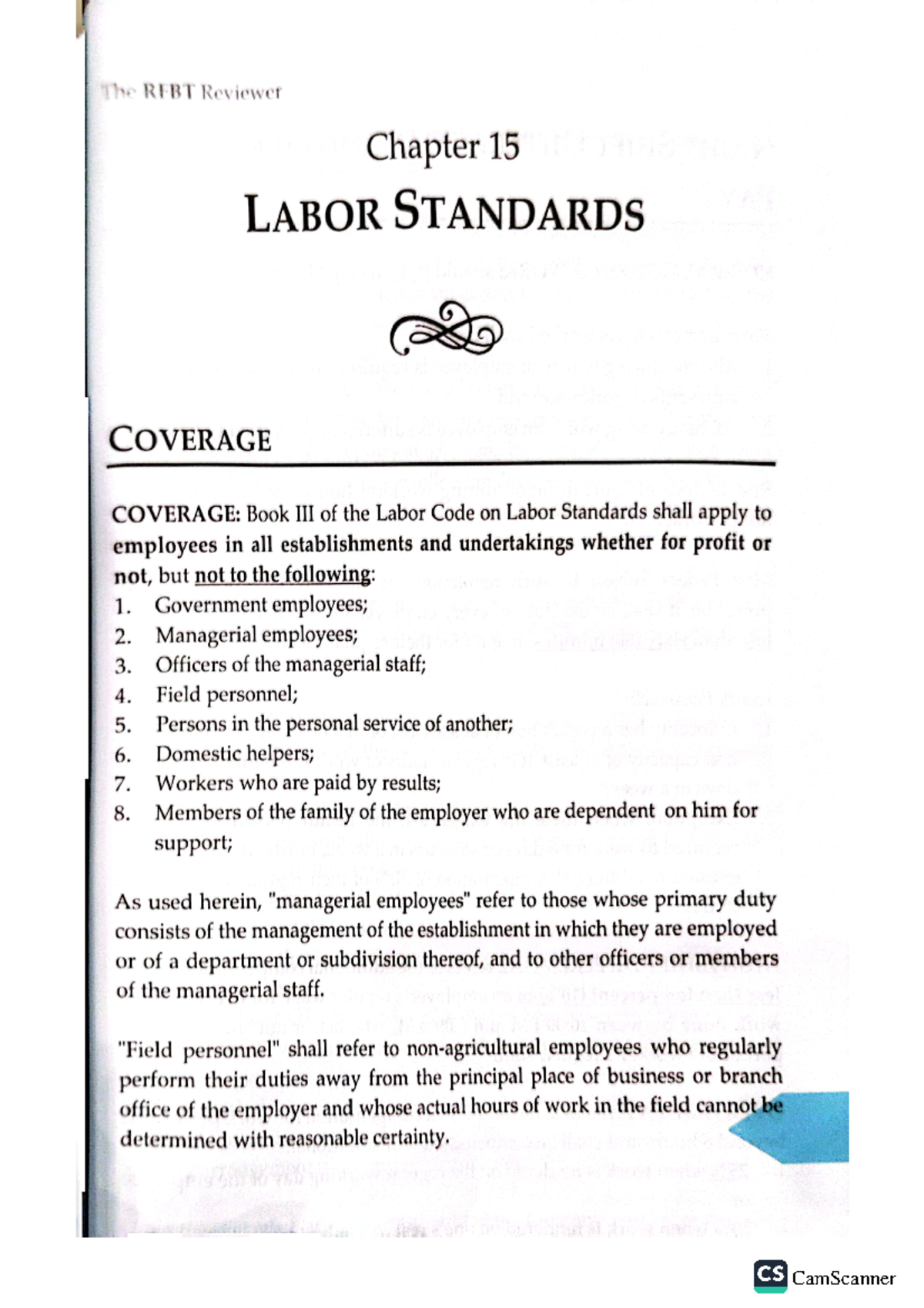 The RFBT Reviewer

Chapter 15

LABOR STANDARDS

COVERAGE

COVERAGE: Book III of the Labor Code on Labor Standards shall apply to employees in all establishments and undertakings whether for profit or not, but not to the following:

1. Government employees;
2. Managerial employees;
3. Officers of the managerial staff;
4. Field personnel;
5. Persons in the personal service of another;
6. Domestic helpers;
7. Workers who are paid by results;
8. Members of the family of the employer who are dependent on him for support;

As used herein, "managerial employees" refer to those whose primary duty consists of the management of the establishment in which they are employed or of a department or subdivision thereof, and to other officers or members of the managerial staff.

"Field personnel" shall refer to non-agricultural employees who regularly perform their duties away from the principal place of business or branch office of the employer and whose actual hours of work in the field cannot be determined with reasonable certainty.

CS CamScanner